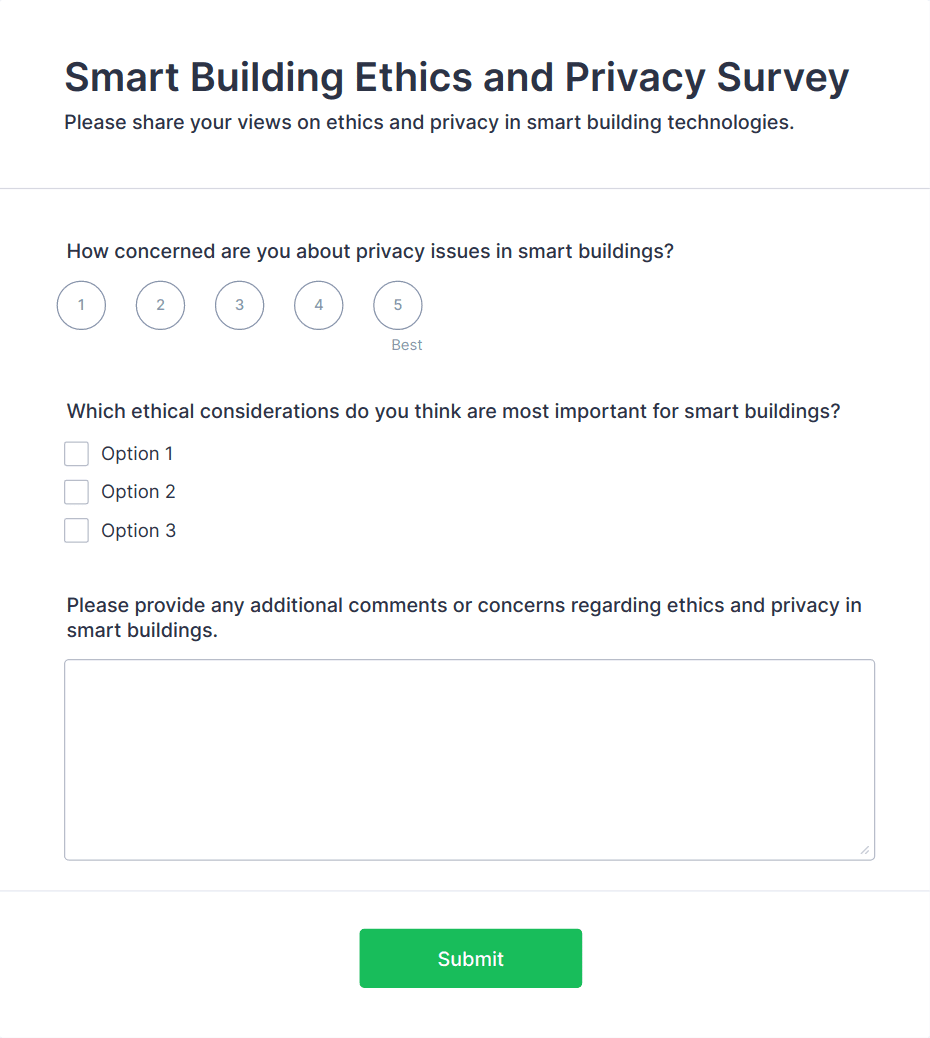 Smart Building Ethics and Privacy Survey
Please share your views on ethics and privacy in smart building technologies.

How concerned are you about privacy issues in smart buildings?

1 2 3 4 5
Best

Which ethical considerations do you think are most important for smart buildings?

Option 1
Option 2
Option 3

Please provide any additional comments or concerns regarding ethics and privacy in smart buildings.

Submit